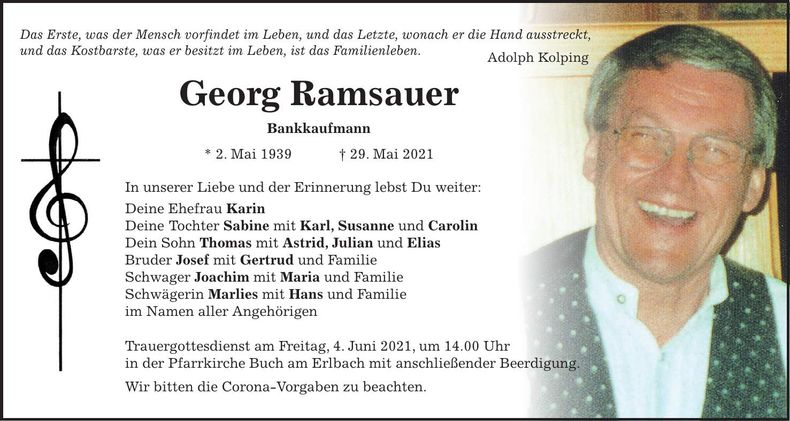 Das Erste, was der Mensch vorfindet im Leben, und das Letzte, wonach er die Hand ausstreckt, und das Kostbarste, was er besitzt im Leben, ist das Familienleben.

Adolph Kolping

Georg Ramsauer

Bankkaufmann

* 2. Mai 1939 † 29. Mai 2021

In unserer Liebe und der Erinnerung lebst Du weiter:

Deine Ehefrau Karin
Deine Tochter Sabine mit Karl, Susanne und Carolin
Dein Sohn Thomas mit Astrid, Julian und Elias
Bruder Josef mit Gertrud und Familie
Schwager Joachim mit Maria und Familie
Schwägerin Marlies mit Hans und Familie
im Namen aller Angehörigen

Trauergottesdienst am Freitag, 4. Juni 2021, um 14.00 Uhr in der Pfarrkirche Buch am Erlbach mit anschließender Beerdigung.

Wir bitten die Corona-Vorgaben zu beachten.